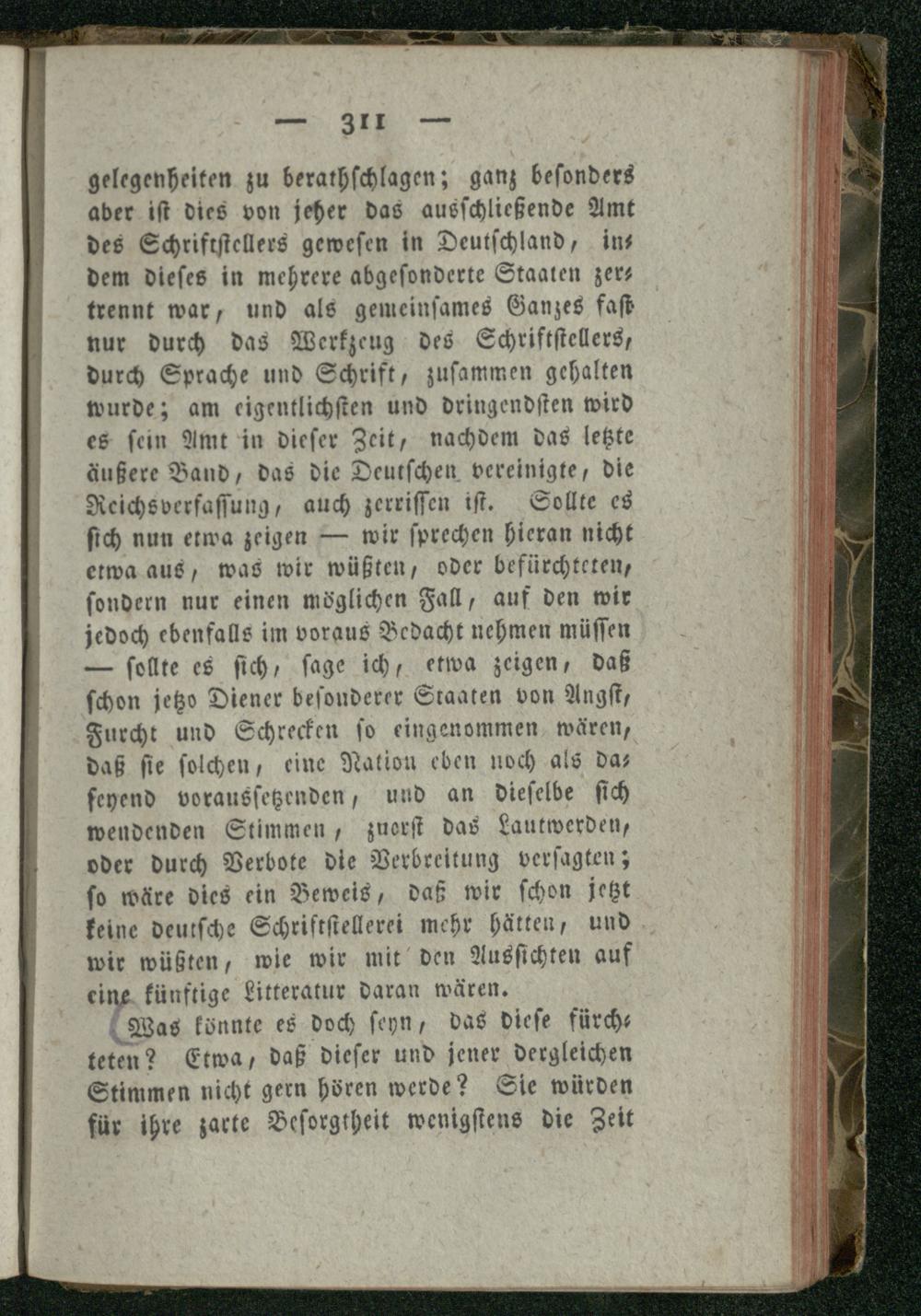 — 311 —

gelegenheiten zu berathschlagen; ganz besonders aber ist dies von jeher das ausschließende Amt des Schriftstellers gewesen in Deutschland, indem dieses in mehrere abgesonderte Staaten zertrennt war, und als gemeinsames Ganzes fast nur durch das Werkzeug des Schriftstellers, durch Sprache und Schrift, zusammen gehalten wurde; am eigentlichsten und dringendsten wird es sein Amt in dieser Zeit, nachdem das letzte äußere Band, das die Deutschen vereinigte, die Reichsverfassung, auch zerrissen ist. Sollte es sich nun etwa zeigen — wir sprechen hieran nicht etwa aus, was wir wüßten, oder befürchteten, sondern nur einen möglichen Fall, auf den wir jedoch ebenfalls im voraus Bedacht nehmen müssen — sollte es sich, sage ich, etwa zeigen, daß schon jetzo Diener besonderer Staaten von Angst, Furcht und Schrecken so eingenommen wären, daß sie solchen, eine Nation eben noch als daseyend voraussetzenden, und an dieselbe sich wendenden Stimmen, zuerst das Lautwerden, oder durch Verbote die Verbreitung versagten; so wäre dies ein Beweis, daß wir schon jetzt keine deutsche Schriftstellerei mehr hätten, und wir wüßten, wie wir mit den Aussichten auf eine künftige Litteratur daran wären.

Was könnte es doch seyn, das diese fürchteten? Etwa, daß dieser und jener dergleichen Stimmen nicht gern hören werde? Sie würden für ihre zarte Besorgtheit wenigstens die Zeit